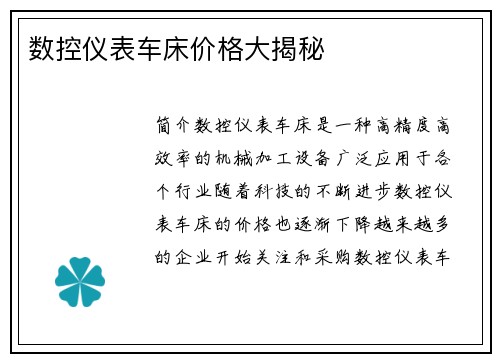 数控仪表车床价格大揭秘

简介数控仪表车床是一种高精度高效率的机械加工设备广泛应用于各个行业随着科技的不断进步数控仪表车床的价格也逐渐下降越来越多的企业开始关注和采购数控仪表车